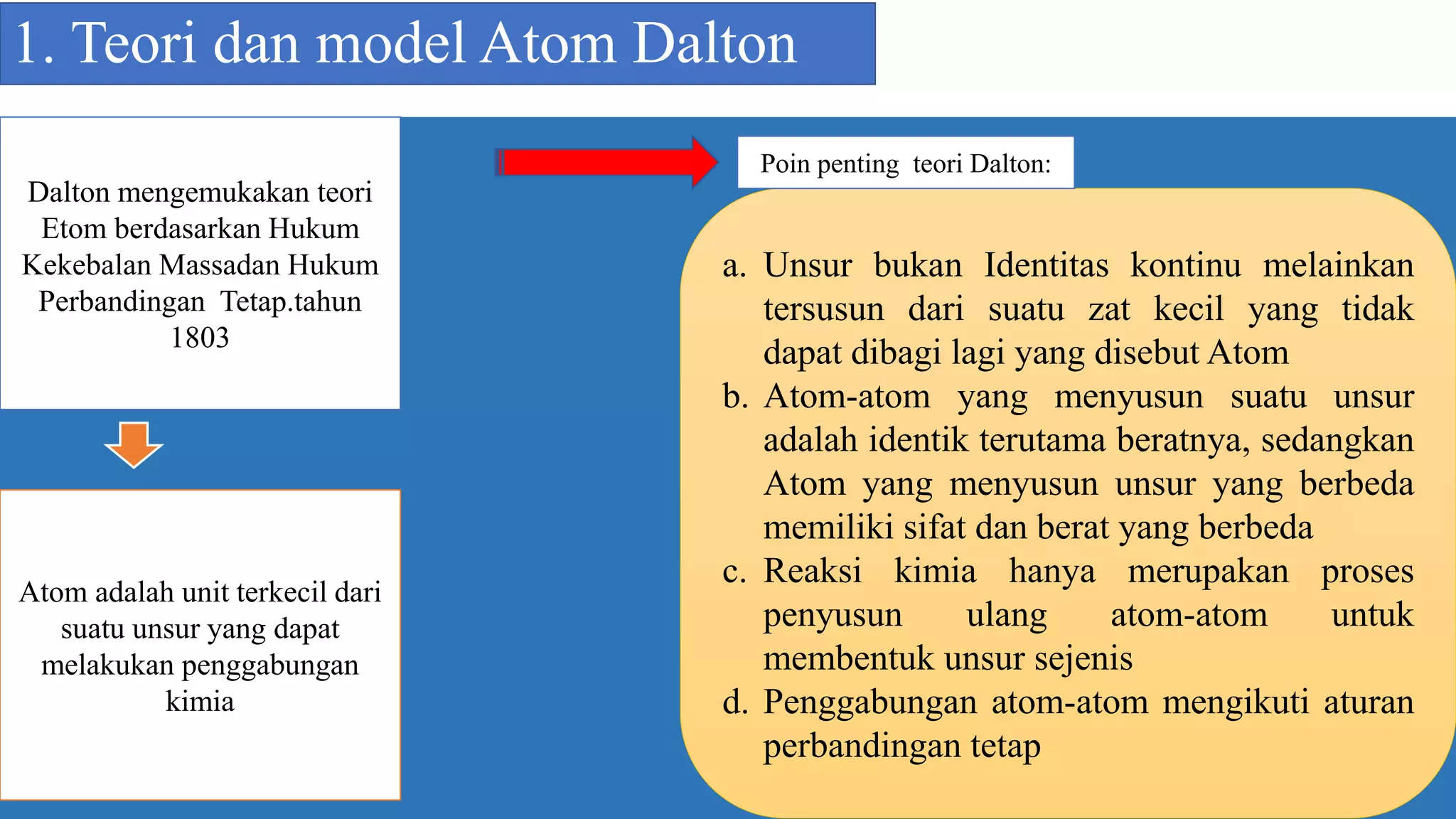 1. Teori dan model Atom Dalton

Dalton mengemukakan teori Etom berdasarkan Hukum Kekebalan Massadan Hukum Perbandingan Tetap.tahun 1803

Atom adalah unit terkecil dari suatu unsur yang dapat melakukan penggabungan kimia

Poin penting teori Dalton:

a. Unsur bukan Identitas kontinu melainkan tersusun dari suatu zat kecil yang tidak dapat dibagi lagi yang disebut Atom
b. Atom-atom yang menyusun suatu unsur adalah identik terutama beratnya, sedangkan Atom yang menyusun unsur yang berbeda memiliki sifat dan berat yang berbeda
c. Reaksi kimia hanya merupakan proses penyusun ulang atom-atom untuk membentuk unsur sejenis
d. Penggabungan atom-atom mengikuti aturan perbandingan tetap